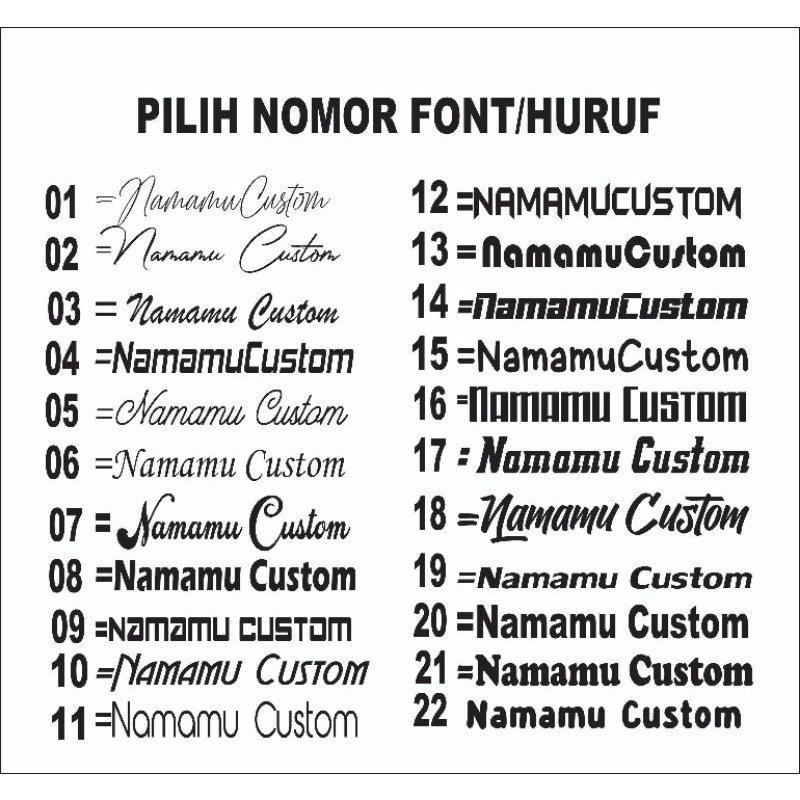 PILIH NOMOR FONT/HURUF

01 =NamamuCustom
02 =Namamu Custom
03 = Namamu Custom
04 =NamamuCustom
05 =Namamu Custom
06 =Namamu Custom
07 = Namamu Custom
08 =Namamu Custom
09 =NAMAMU CUSTOM
10 =NAMAMU CUSTOM
11 =Namamu Custom

12 =NAMAMUCUSTOM
13 = NamamuCustom
14 =NamamuCustom
15 =NamamuCustom
16 =NAMAMU CUSTOM
17 = Namamu Custom
18 =Namamu Custom
19 =Namamu Custom
20 =Namamu Custom
21 =Namamu Custom
22 Namamu Custom